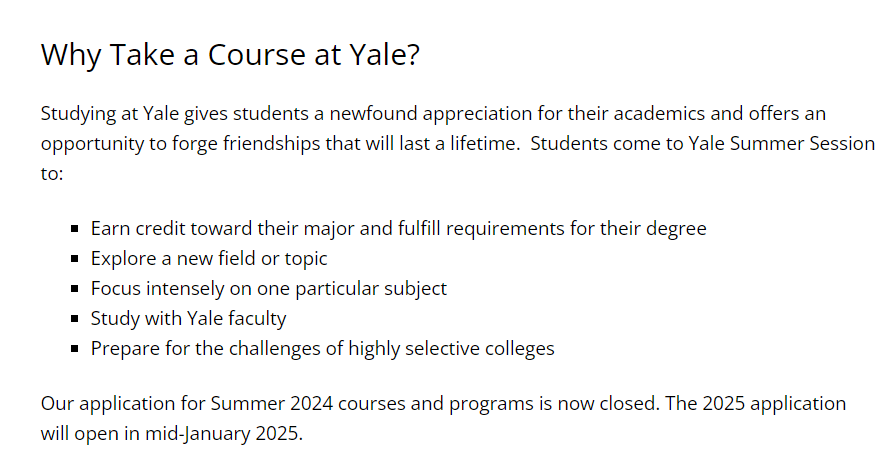 Why Take a Course at Yale?

Studying at Yale gives students a newfound appreciation for their academics and offers an opportunity to forge friendships that will last a lifetime.  Students come to Yale Summer Session to:

- Earn credit toward their major and fulfill requirements for their degree
- Explore a new field or topic
- Focus intensely on one particular subject
- Study with Yale faculty
- Prepare for the challenges of highly selective colleges

Our application for Summer 2024 courses and programs is now closed. The 2025 application will open in mid-January 2025.